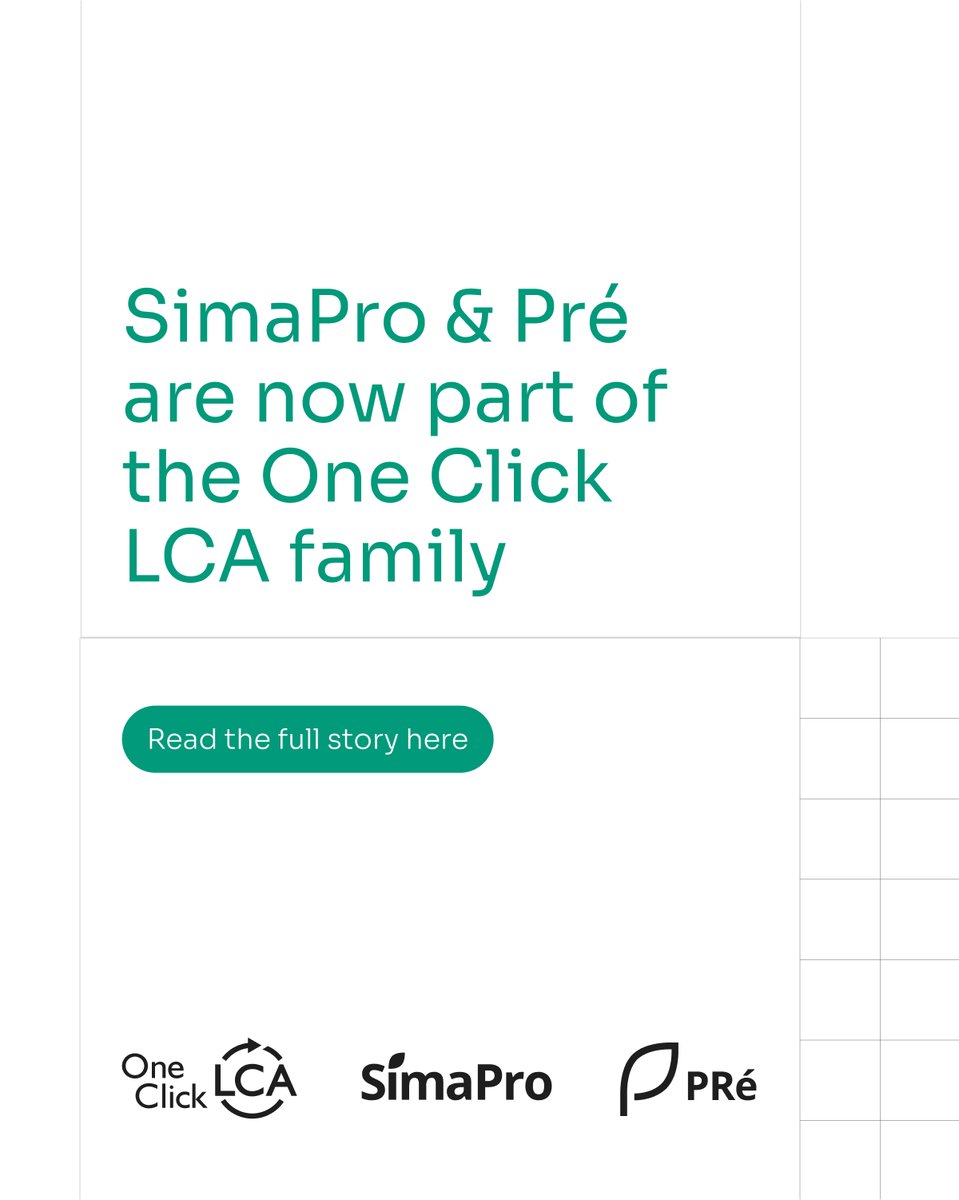 SimaPro & Pré are now part of the One Click LCA family

Read the full story here

One Click LCA

SimaPro

PRé